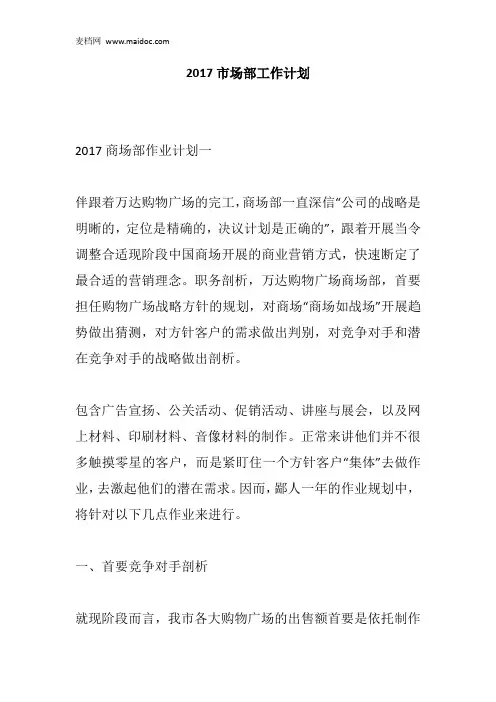 麦档网 www.maidoc.com

2017 市场部工作计划

2017 商场部作业计划一

伴跟着万达购物广场的完工，商场部一直深信“公司的战略是明晰的，定位是精确的，决议计划是正确的”，跟着开展当令调整合适现阶段中国商场开展的商业营销方式，快速断定了最合适的营销理念。职务剖析，万达购物广场商场部，首要担任购物广场战略方针的规划，对商场“商场如战场”开展趋势做出猜测，对方针客户的需求做出判别，对竞争对手和潜在竞争对手的战略做出剖析。

包含广告宣扬、公关活动、促销活动、讲座与展会，以及网上材料、印刷材料、音像材料的制作。正常来讲他们并不很多触摸零星的客户，而是紧盯住一个方针客户“集体”去做作业，去激起他们的潜在需求。因而，鄙人一年的作业规划中，将针对以下几点作业来进行。

一、首要竞争对手剖析

就现阶段而言，我市各大购物广场的出售额首要是依托制作